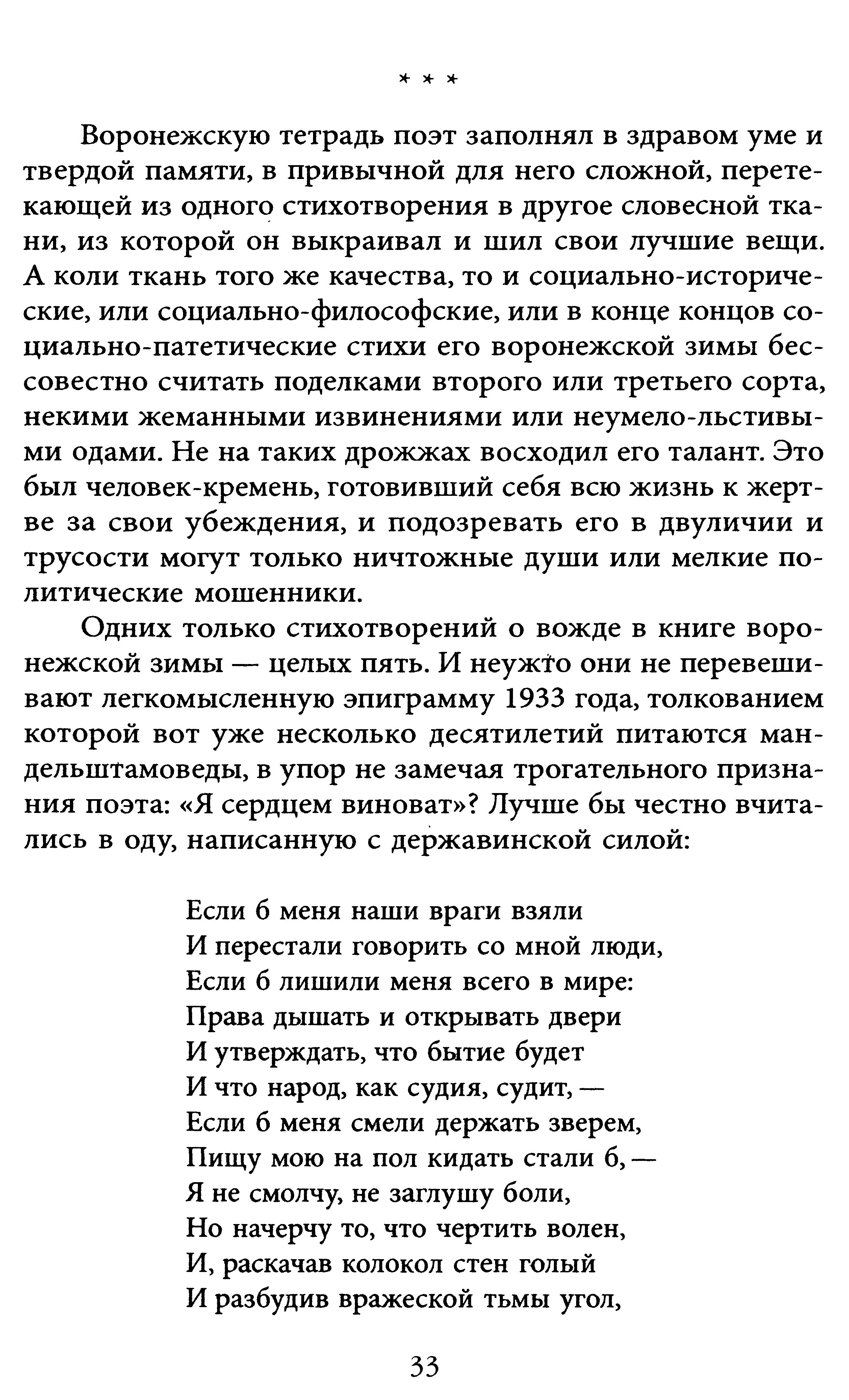 * * *

Воронежскую тетрадь поэт заполнял в здравом уме и твердой памяти, в привычной для него сложной, перетекающей из одного стихотворения в другое словесной ткани, из которой он выкраивал и шил свои лучшие вещи. А коли ткань того же качества, то и социально-исторические, или социально-философские, или в конце концов социально-патетические стихи его воронежской зимы бессовестно считать поделками второго или третьего сорта, некими жеманными извинениями или неумело-льстивыми одами. Не на таких дрожжах восходил его талант. Это был человек-кремень, готовивший себя всю жизнь к жертве за свои убеждения, и подозревать его в двуличии и трусости могут только ничтожные души или мелкие политические мошенники.

Одних только стихотворений о вожде в книге воронежской зимы — целых пять. И неужто они не перевешивают легкомысленную эпиграмму 1933 года, толкованием которой вот уже несколько десятилетий питаются мандельштамоведы, в упор не замечая трогательного признания поэта: «Я сердцем виноват»? Лучше бы честно вчитались в оду, написанную с державинской силой:

Если б меня наши враги взяли
И перестали говорить со мной люди,
Если б лишили меня всего в мире:
Права дышать и открывать двери
И утверждать, что бытие будет
И что народ, как судия, судит, —
Если б меня смели держать зверем,
Пищу мою на пол кидать стали б, —
Я не смолчу, не заглушу боли,
Но начерчу то, что чертить волен,
И, раскачав колокол стен голый
И разбудив вражеской тьмы угол,

33